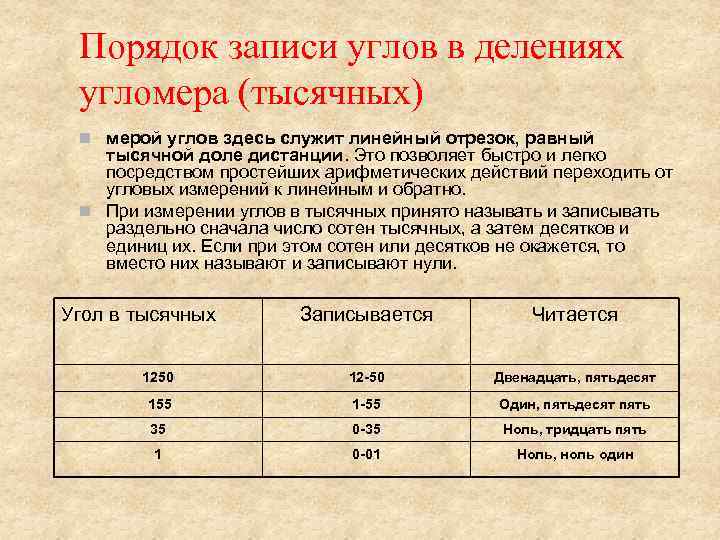 Порядок записи углов в делениях угломера (тысячных)

мерой углов здесь служит линейный отрезок, равный тысячной доле дистанции. Это позволяет быстро и легко посредством простейших арифметических действий переходить от угловых измерений к линейным и обратно.

При измерении углов в тысячных принято называть и записывать раздельно сначала число сотен тысячных, а затем десятков и единиц их. Если при этом сотен или десятков не окажется, то вместо них называют и записывают нули.

| Угол в тысячных | Записывается | Читается |
|---|---|---|
| 1250 | 12-50 | Двенадцать, пятьдесят |
| 155 | 1-55 | Один, пятьдесят пять |
| 35 | 0-35 | Ноль, тридцать пять |
| 1 | 0-01 | Ноль, ноль один |